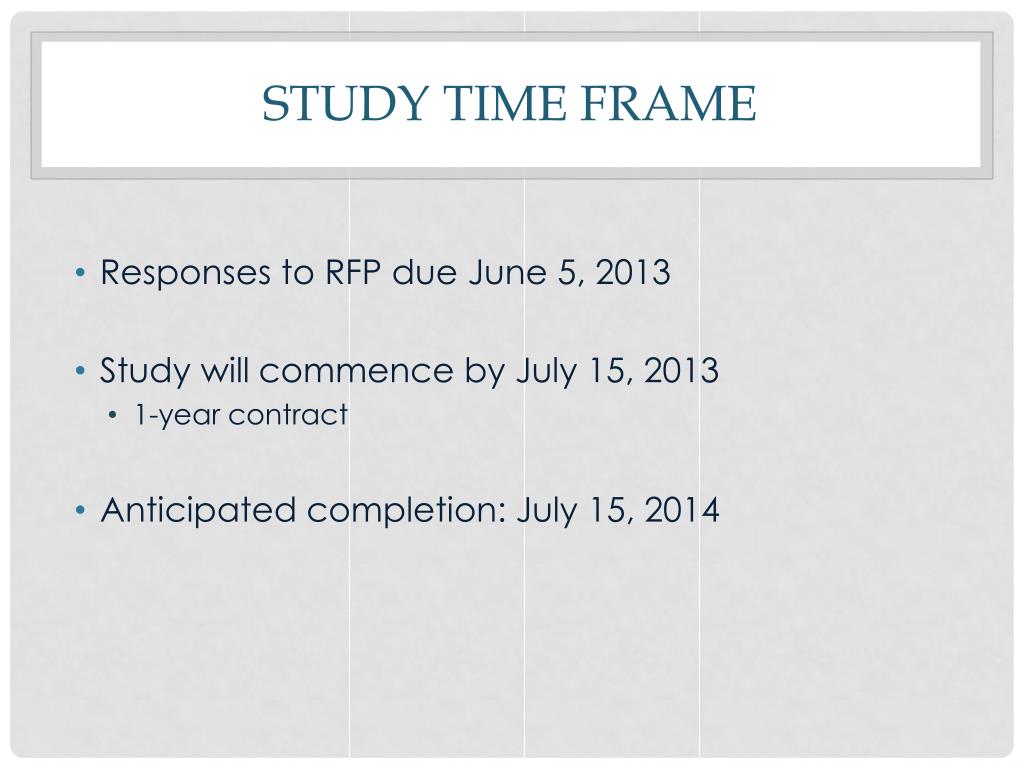 STUDY TIME FRAME

• Responses to RFP due June 5, 2013

• Study will commence by July 15, 2013
  • 1-year contract

• Anticipated completion: July 15, 2014